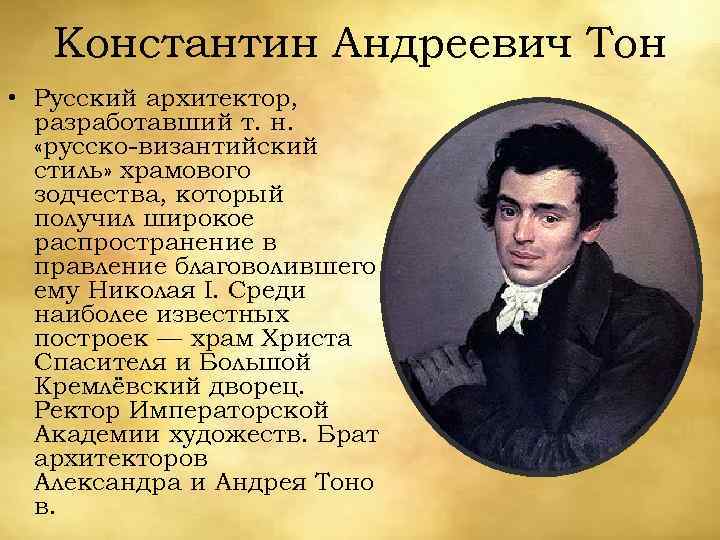 Константин Андреевич Тон

• Русский архитектор, разработавший т. н. «русско-византийский стиль» храмового зодчества, который получил широкое распространение в правление благоволившего ему Николая I. Среди наиболее известных построек — храм Христа Спасителя и Большой Кремлёвский дворец. Ректор Императорской Академии художеств. Брат архитекторов Александра и Андрея Тоно в.